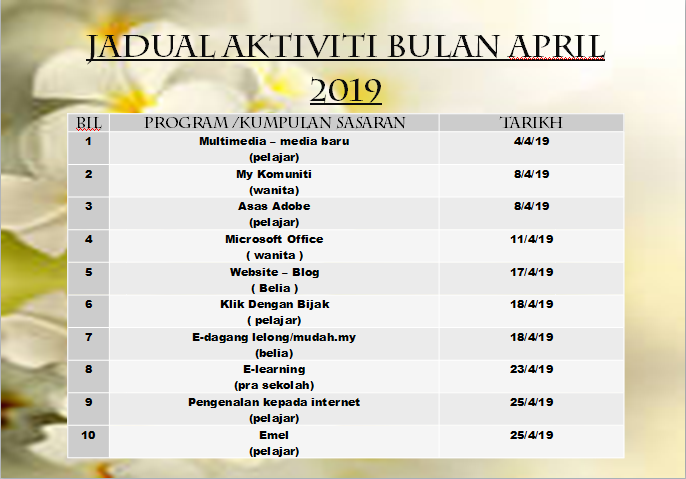 JADUAL AKTIVITI BULAN APRIL 2019

| BIL | PROGRAM /KUMPULAN SASARAN | TARIKH |
|---|---|---|
| 1 | Multimedia – media baru (pelajar) | 4/4/19 |
| 2 | My Komuniti (wanita) | 8/4/19 |
| 3 | Asas Adobe (pelajar) | 8/4/19 |
| 4 | Microsoft Office ( wanita ) | 11/4/19 |
| 5 | Website – Blog ( Belia ) | 17/4/19 |
| 6 | Klik Dengan Bijak ( pelajar) | 18/4/19 |
| 7 | E-dagang lelong/mudah.my (belia) | 18/4/19 |
| 8 | E-learning (pra sekolah) | 23/4/19 |
| 9 | Pengenalan kepada internet (pelajar) | 25/4/19 |
| 10 | Emel (pelajar) | 25/4/19 |